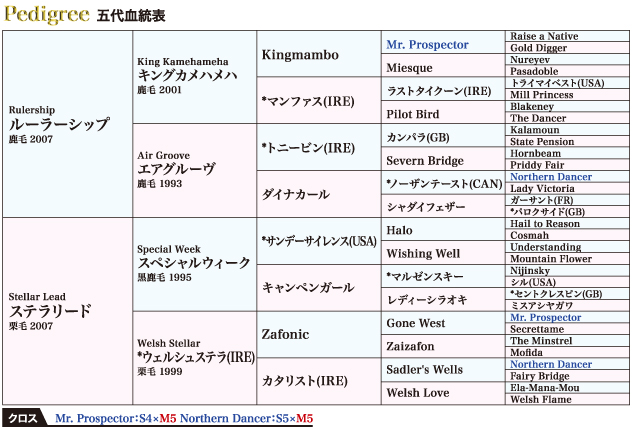 Pedigree 五代血統表

| | | | | |
|---|---|---|---|---|
| Rulership ルーラーシップ 鹿毛 2007 | King Kamehameha キングカメハメハ 鹿毛 2001 | Kingmambo | Mr. Prospector | Raise a Native |
| | | | | Gold Digger |
| | | | Miesque | Nureyev |
| | | | | Pasadoble |
| | | *マンファス(IRE) | ラストタイクーン(IRE) | トライマイベスト(USA) |
| | | | | Mill Princess |
| | | | Pilot Bird | Blakeney |
| | | | | The Dancer |
| | Air Groove エアグルーヴ 鹿毛 1993 | *トニービン(IRE) | カンパラ(GB) | Kalamoun |
| | | | | State Pension |
| | | | Severn Bridge | Hornbeam |
| | | | | Priddy Fair |
| | | ダイナカール | *ノーザンテースト(CAN) | Northern Dancer |
| | | | | Lady Victoria |
| | | | シャダイフェザー | ガーサント(FR) |
| | | | | *パロクサイド(GB) |
| Stellar Lead ステラリード 栗毛 2007 | Special Week スペシャルウィーク 黒鹿毛 1995 | *サンデーサイレンス(USA) | Halo | Hail to Reason |
| | | | | Cosmah |
| | | | Wishing Well | Understanding |
| | | | | Mountain Flower |
| | | キャンペンガール | *マルゼンスキー | Nijinsky |
| | | | | シル(USA) |
| | | | レディーシラオキ | *セントクレスピン(GB) |
| | | | | ミスアシヤガワ |
| | Welsh Stellar *ウェルシュステラ(IRE) 栗毛 1999 | Zafonic | Gone West | Mr. Prospector |
| | | | | Secrettame |
| | | | Zaizafon | The Minstrel |
| | | | | Mofida |
| | | カタリスト(IRE) | Sadler's Wells | Northern Dancer |
| | | | | Fairy Bridge |
| | | | Welsh Love | Ela-Mana-Mou |
| | | | | Welsh Flame |

クロス Mr. Prospector：S4×M5 Northern Dancer：S5×M5